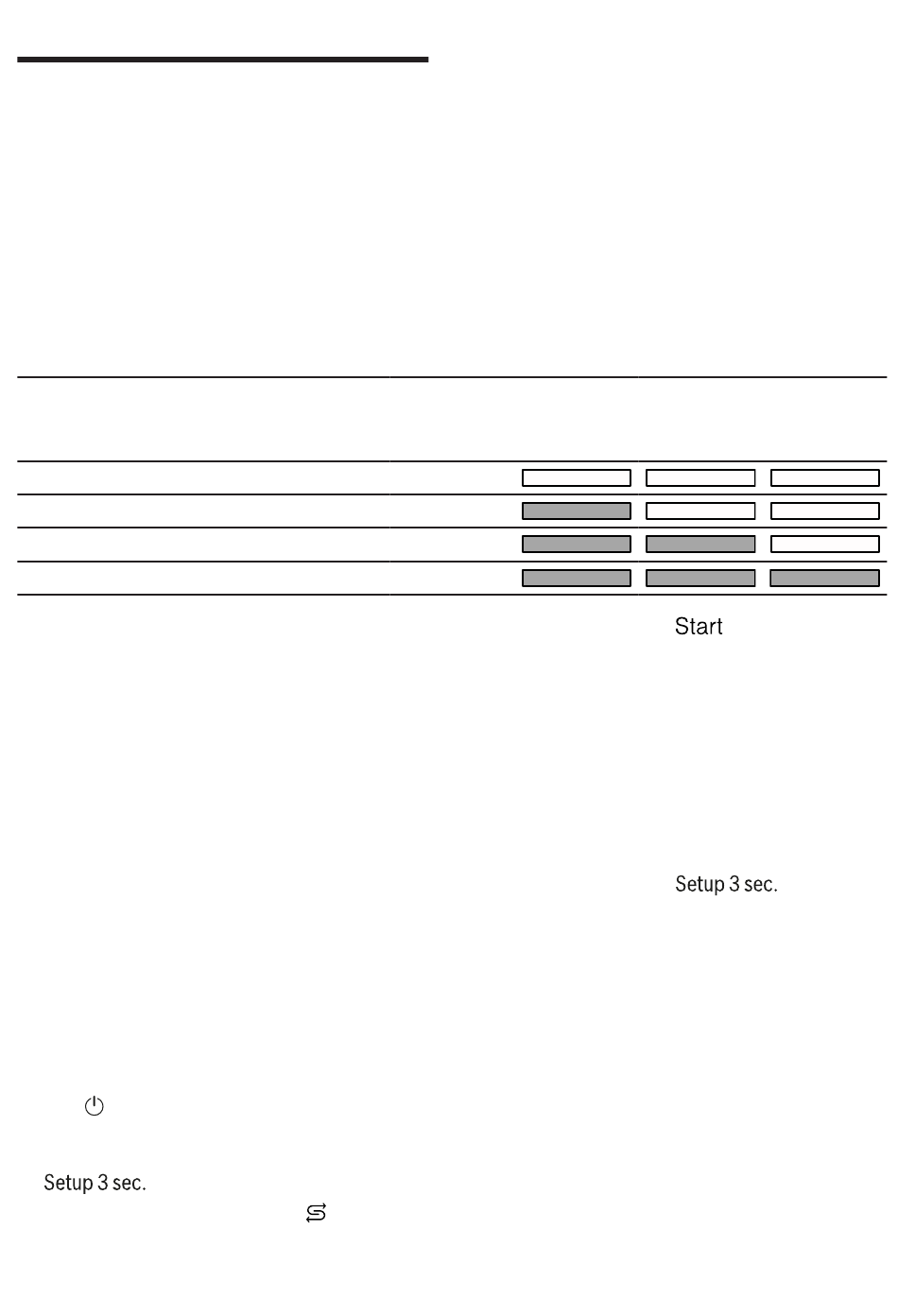 Start

Setup 3 sec.

Setup 3 sec.